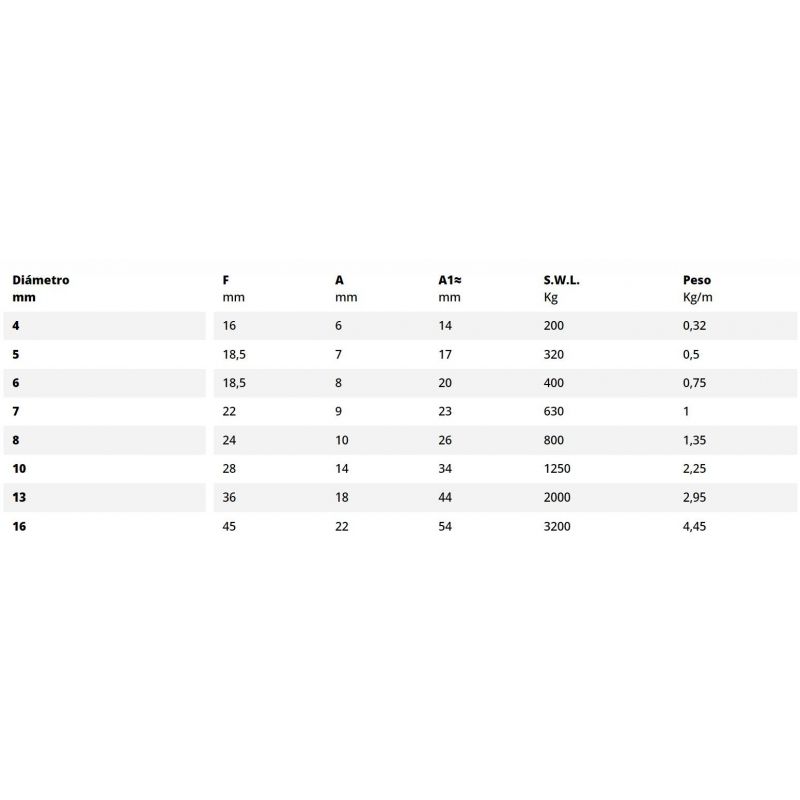 | Diámetro mm | F mm | A mm | A1≈ mm | S.W.L. Kg | Peso Kg/m |
|---|---|---|---|---|---|
| 4 | 16 | 6 | 14 | 200 | 0,32 |
| 5 | 18,5 | 7 | 17 | 320 | 0,5 |
| 6 | 18,5 | 8 | 20 | 400 | 0,75 |
| 7 | 22 | 9 | 23 | 630 | 1 |
| 8 | 24 | 10 | 26 | 800 | 1,35 |
| 10 | 28 | 14 | 34 | 1250 | 2,25 |
| 13 | 36 | 18 | 44 | 2000 | 2,95 |
| 16 | 45 | 22 | 54 | 3200 | 4,45 |